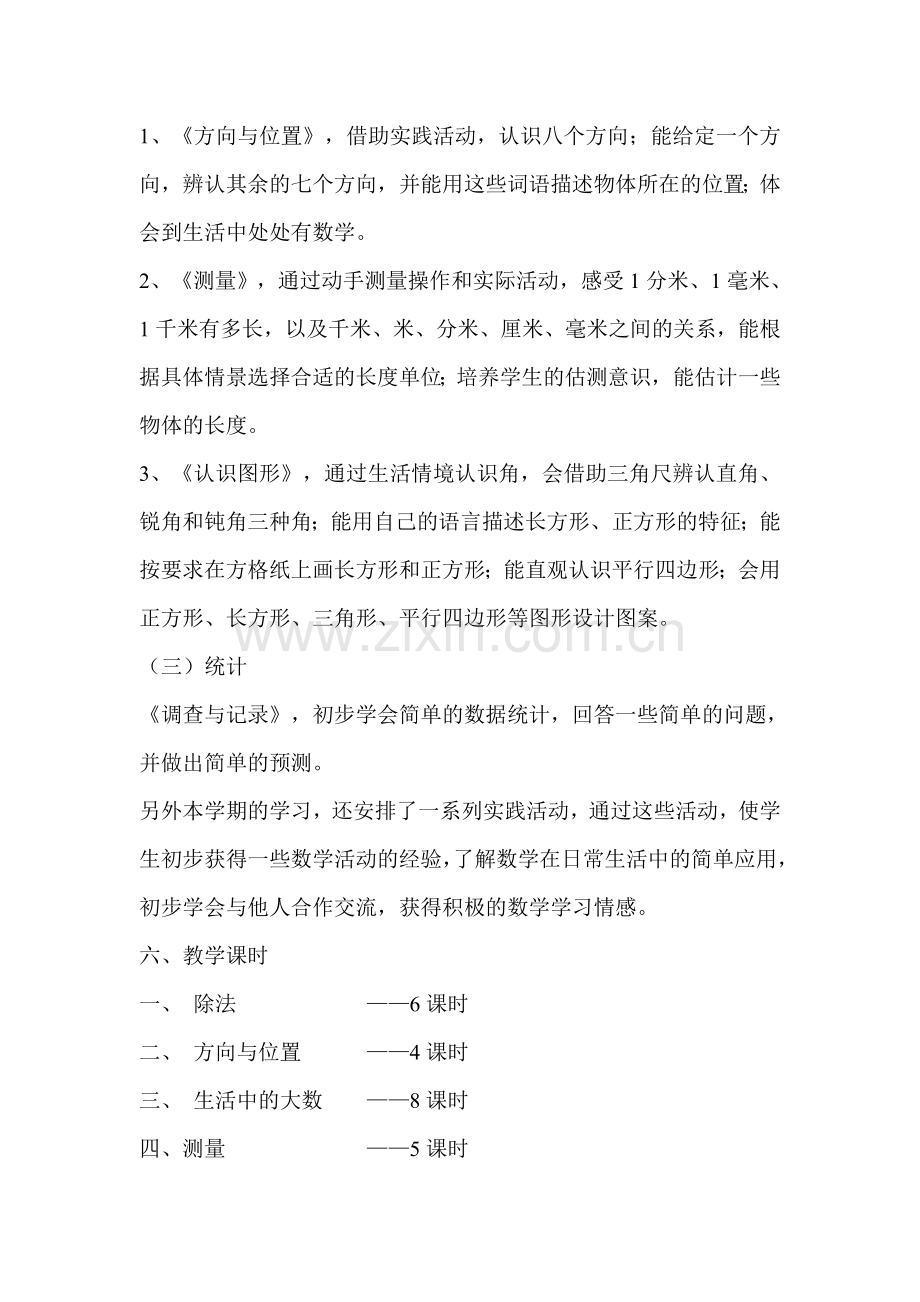 1、《方向与位置》，借助实践活动，认识八个方向；能给定一个方向，辨认其余的七个方向，并能用这些词语描述物体所在的位置；体会到生活中处处有数学。

2、《测量》，通过动手测量操作和实际活动，感受1分米、1毫米、1千米有多长，以及千米、米、分米、厘米、毫米之间的关系，能根据具体情景选择合适的长度单位；培养学生的估测意识，能估计一些物体的长度。

3、《认识图形》，通过生活情境认识角，会借助三角尺辨认直角、锐角和钝角三种角；能用自己的语言描述长方形、正方形的特征；能按要求在方格纸上画长方形和正方形；能直观认识平行四边形；会用正方形、长方形、三角形、平行四边形等图形设计图案。

（三）统计

《调查与记录》，初步学会简单的数据统计，回答一些简单的问题，并做出简单的预测。

另外本学期的学习，还安排了一系列实践活动，通过这些活动，使学生初步获得一些数学活动的经验，了解数学在日常生活中的简单应用，初步学会与他人合作交流，获得积极的数学学习情感。

六、教学课时

一、 除法 ——6课时

二、 方向与位置 ——4课时

三、 生活中的大数 ——8课时

四、测量 ——5课时

www.zixin.com.cn